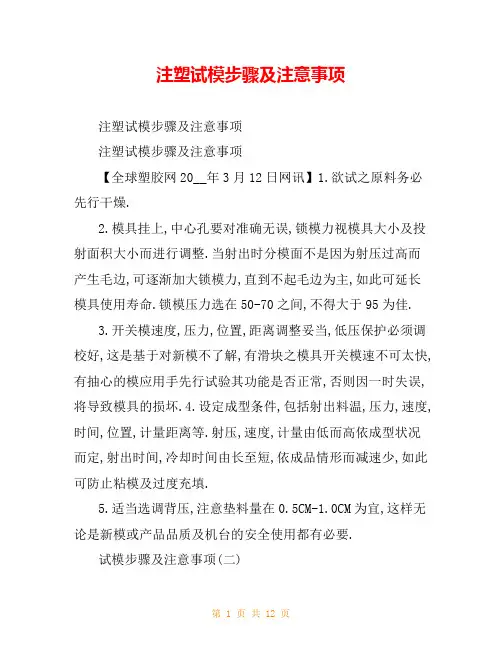 注塑试模步骤及注意事项

注塑试模步骤及注意事项

注塑试模步骤及注意事项

【全球塑胶网 20__年 3 月 12 日网讯】1.欲试之原料务必先行干燥.

2.模具挂上,中心孔要对准确无误,锁模力视模具大小及投射面积大小而进行调整.当射出时分模面不是因为射压过高而产生毛边,可逐渐加大锁模力,直到不起毛边为主,如此可延长模具使用寿命.锁模压力选在 50-70 之间,不得大于 95 为佳.

3.开关模速度,压力,位置,距离调整妥当,低压保护必须调校好,这是基于对新模不了解,有滑块之模具开关模速不可太快,有抽心的模应用手先行试验其功能是否正常,否则因一时失误,将导致模具的损坏.4.设定成型条件,包括射出料温,压力,速度,时间,位置,计量距离等.射压,速度,计量由低而高依成型状况而定,射出时间,冷却时间由长至短,依成品情形而减速少,如此可防止粘模及过度充填.

5.适当选调背压,注意垫料量在 0.5CM-1.0CM 为宜,这样无论是新模或产品品质及机台的安全使用都有必要.

试模步骤及注意事项(二)

第 1 页 共 12 页